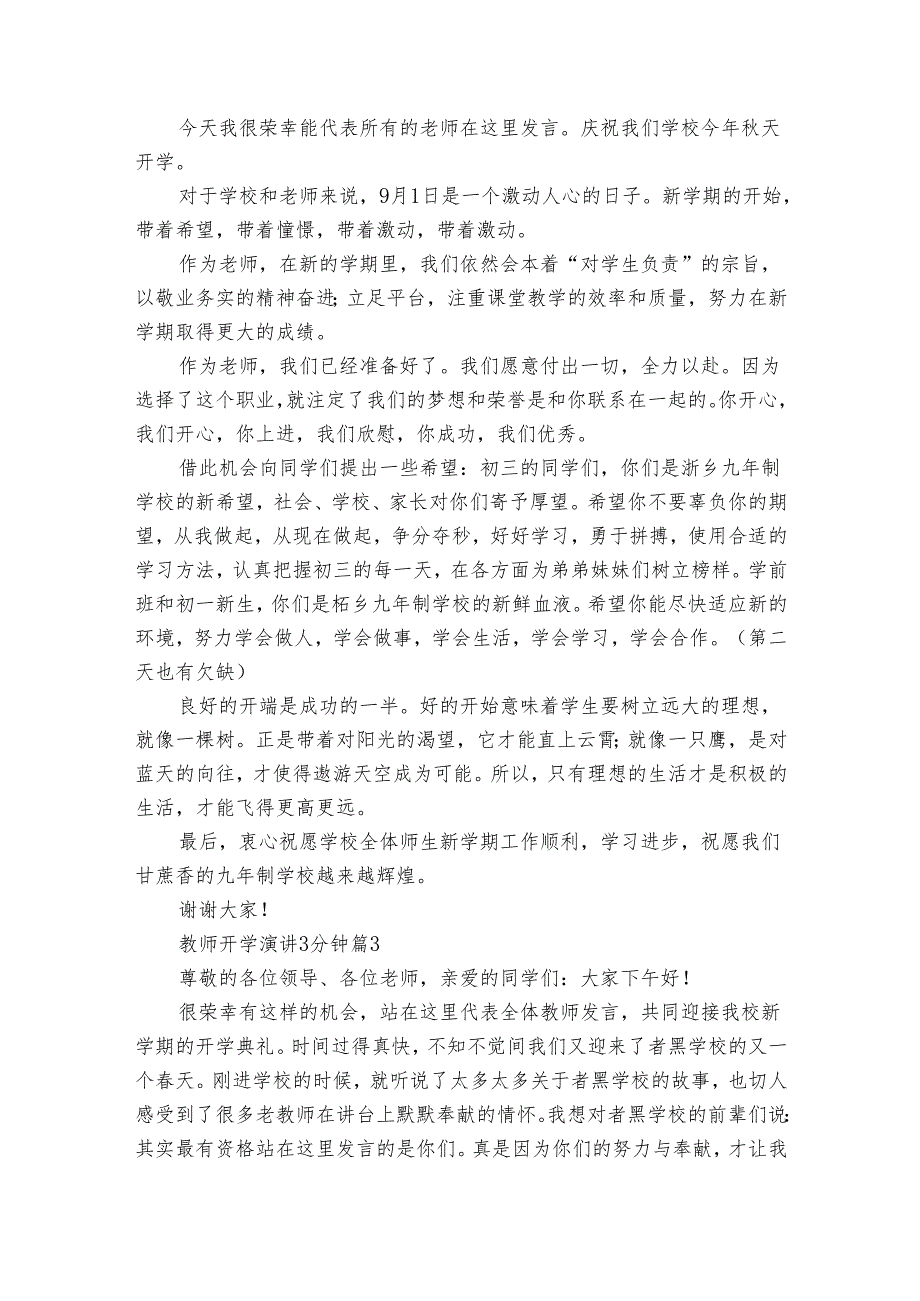 今天我很荣幸能代表所有的老师在这里发言。庆祝我们学校今年秋天开学。

对于学校和老师来说，9月1日是一个激动人心的日子。新学期的开始，带着希望，带着憧憬，带着激动，带着激动。

作为老师，在新的学期里，我们依然会本着“对学生负责”的宗旨，以敬业务实的精神奋进;立足平台，注重课堂教学的效率和质量，努力在新学期取得更大的成绩。

作为老师，我们已经准备好了。我们愿意付出一切，全力以赴。因为选择了这个职业，就注定了我们的梦想和荣誉是和你联系在一起的。你开心，我们开心，你上进，我们欣慰，你成功，我们优秀。

借此机会向同学们提出一些希望：初三的同学们，你们是浙乡九年制学校的新希望，社会、学校、家长对你们寄予厚望。希望你不要辜负你的期望，从我做起，从现在做起，争分夺秒，好好学习，勇于拼搏，使用合适的学习方法，认真把握初三的每一天，在各方面为弟弟妹妹们树立榜样。学前班和初一新生，你们是柘乡九年制学校的新鲜血液。希望你能尽快适应新的环境，努力学会做人，学会做事，学会生活，学会学习，学会合作。（第二天也有欠缺）

良好的开端是成功的一半。好的开始意味着学生要树立远大的理想，就像一棵树。正是带着对阳光的渴望，它才能直上云霄;就像一只鹰，是对蓝天的向往，才使得遨游天空成为可能。所以，只有理想的生活才是积极的生活，才能飞得更高更远。

最后，衷心祝愿学校全体师生新学期工作顺利，学习进步，祝愿我们甘蔗香的九年制学校越来越辉煌。

谢谢大家！

教师开学演讲3分钟篇3

尊敬的各位领导、各位老师，亲爱的同学们：大家下午好！

很荣幸有这样的机会，站在这里代表全体教师发言，共同迎接我校新学期的开学典礼。时间过得真快，不知不觉间我们又迎来了者黑学校的又一个春天。刚进学校的时候，就听说了太多太多关于者黑学校的故事，也切人感受到了很多老教师在讲台上默默奉献的情怀。我想对者黑学校的前辈们说：其实最有资格站在这里发言的是你们。真是因为你们的努力与奉献，才让我